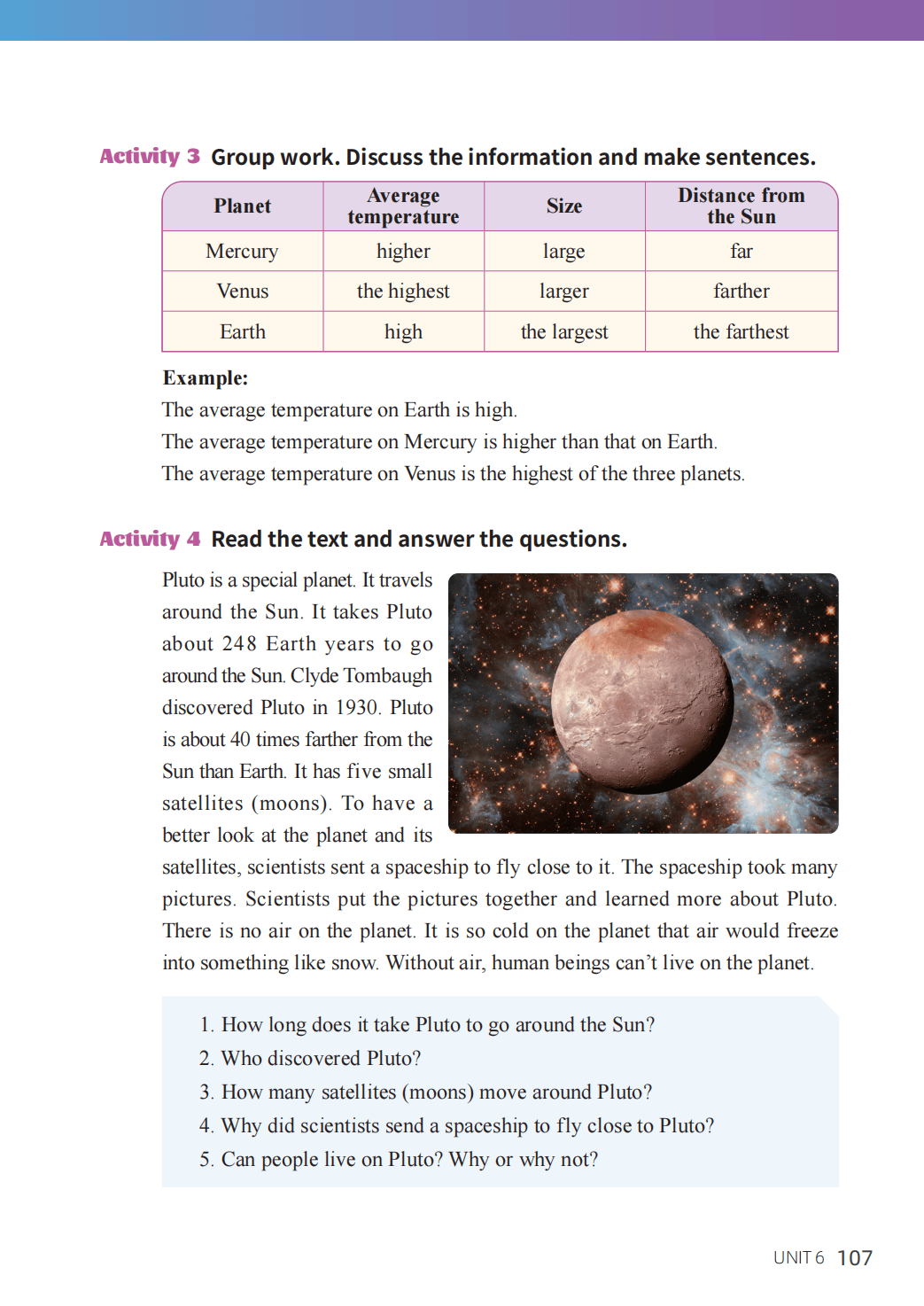 Activity 3 Group work. Discuss the information and make sentences.

| Planet | Average temperature | Size | Distance from the Sun |
|---|---|---|---|
| Mercury | higher | large | far |
| Venus | the highest | larger | farther |
| Earth | high | the largest | the farthest |

Example:
The average temperature on Earth is high.
The average temperature on Mercury is higher than that on Earth.
The average temperature on Venus is the highest of the three planets.

Activity 4 Read the text and answer the questions.

Pluto is a special planet. It travels around the Sun. It takes Pluto about 248 Earth years to go around the Sun. Clyde Tombaugh discovered Pluto in 1930. Pluto is about 40 times farther from the Sun than Earth. It has five small satellites (moons). To have a better look at the planet and its satellites, scientists sent a spaceship to fly close to it. The spaceship took many pictures. Scientists put the pictures together and learned more about Pluto. There is no air on the planet. It is so cold on the planet that air would freeze into something like snow. Without air, human beings can't live on the planet.

1. How long does it take Pluto to go around the Sun?
2. Who discovered Pluto?
3. How many satellites (moons) move around Pluto?
4. Why did scientists send a spaceship to fly close to Pluto?
5. Can people live on Pluto? Why or why not?

UNIT 6 107